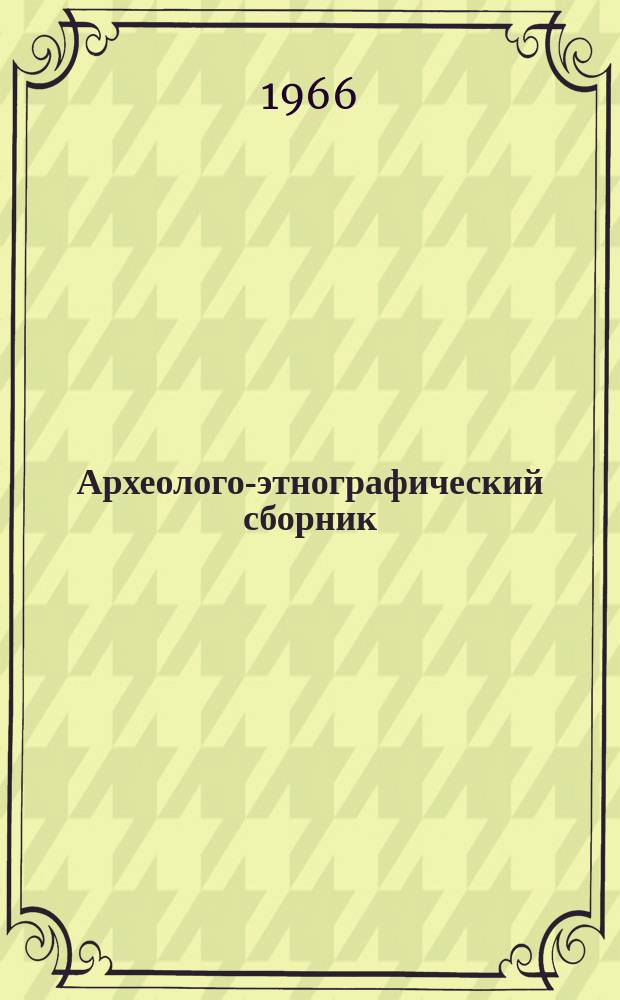 1966

Археолого-этнографический сборник